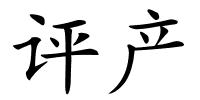 评产